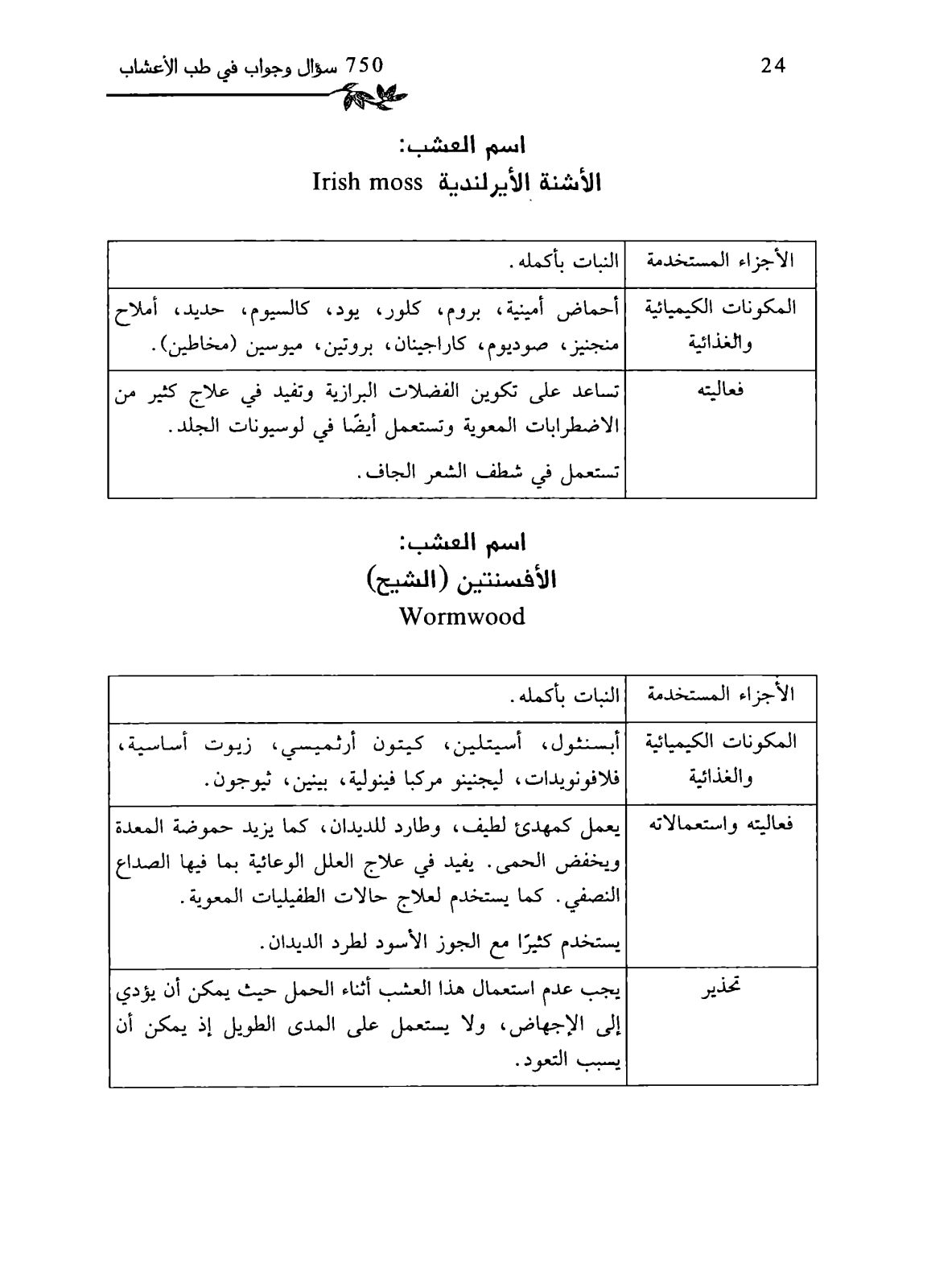 750 سؤال وجواب في طب الأعشاب

24

اسم العشب:
الأشنة الأيرلندية Irish moss

| الأجزاء المستخدمة | النبات بأكمله. |
|---|---|
| المكونات الكيميائية والغذائية | أحماض أمينية، بروم، كلور، يود، كالسيوم، حديد، أملاح منجنيز، صوديوم، كاراجينان، بروتين، ميوسين (مخاطين). |
| فعاليته | تساعد على تكوين الفضلات البرازية وتفيد في علاج كثير من الاضطرابات المعوية وتستعمل أيضًا في لوسيونات الجلد. تستعمل في شطف الشعر الجاف. |

اسم العشب:
الأفسنتين (الشيح)
Wormwood

| الأجزاء المستخدمة | النبات بأكمله. |
|---|---|
| المكونات الكيميائية والغذائية | أبسنثول، أسيتلين، كيتون أرثميسي، زيوت أساسية، فلافونويدات، ليجنينو مركبا فينولية، بينين، ثيوجون. |
| فعاليته واستعمالاته | يعمل كمهدئ لطيف، وطارد للديدان، كما يزيد حموضة المعدة ويخفض الحمى. يفيد في علاج العلل الوعائية بما فيها الصداع النصفي. كما يستخدم لعلاج حالات الطفيليات المعوية. يستخدم كثيرًا مع الجوز الأسود لطرد الديدان. |
| تحذير | يجب عدم استعمال هذا العشب أثناء الحمل حيث يمكن أن يؤدي إلى الإجهاض، ولا يستعمل على المدى الطويل إذ يمكن أن يسبب التعود. |